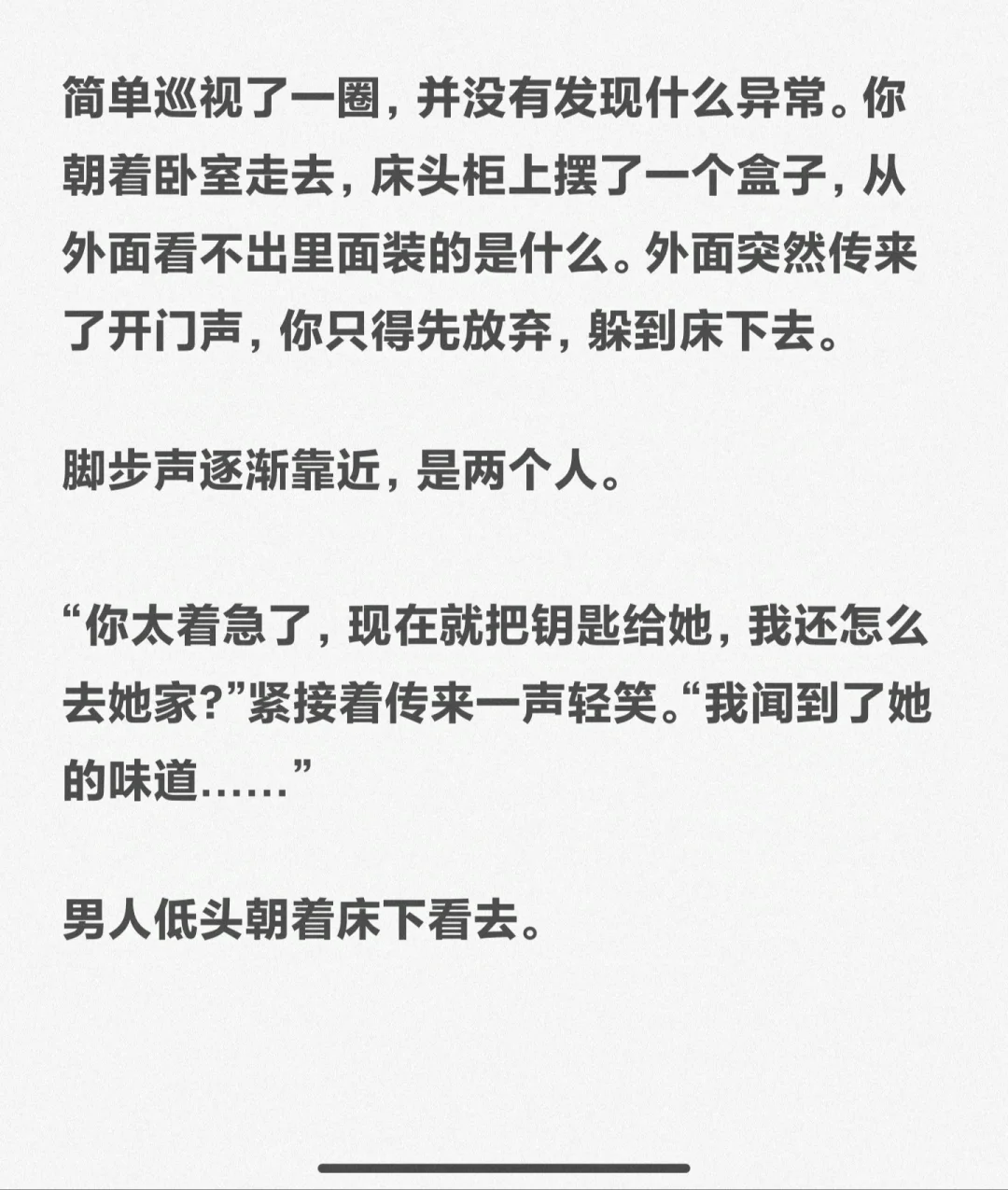 简单巡视了一圈，并没有发现什么异常。你朝着卧室走去，床头柜上摆了一个盒子，从外面看不出里面装的是什么。外面突然传来了开门声，你只得先放弃，躲到床下去。

脚步声逐渐靠近，是两个人。

“你太着急了，现在就把钥匙给她，我还怎么去她家？”紧接着传来一声轻笑。“我闻到了她的味道……”

男人低头朝着床下看去。